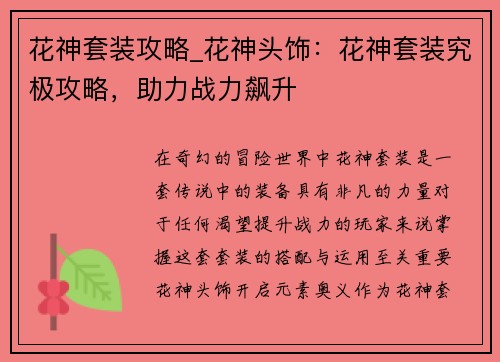 花神套装攻略_花神头饰：花神套装究极攻略，助力战力飙升

在奇幻的冒险世界中花神套装是一套传说中的装备具有非凡的力量对于任何渴望提升战力的玩家来说掌握这套套装的搭配与运用至关重要花神头饰开启元素奥义作为花神套